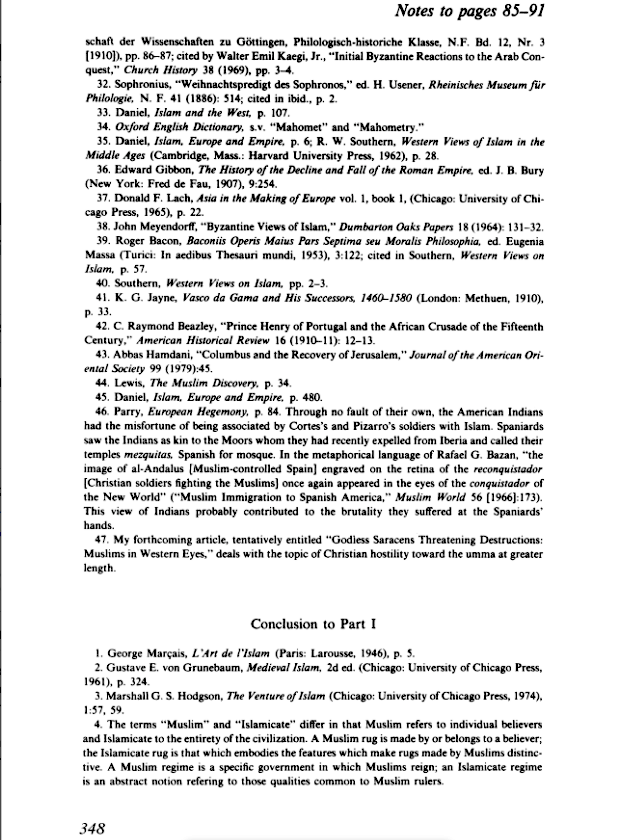 Notes to pages 85–91

schaft der Wissenschaften zu Göttingen, Philologisch-historiche Klasse, N.F. Bd. 12, Nr. 3 [1910]), pp. 86–87; cited by Walter Emil Kaegi, Jr., "Initial Byzantine Reactions to the Arab Conquest," Church History 38 (1969), pp. 3–4.

32. Sophronius, "Weihnachtspredigt des Sophronos," ed. H. Usener, Rheinisches Museum für Philologie, N. F. 41 (1886): 514; cited in ibid., p. 2.

33. Daniel, Islam and the West, p. 107.

34. Oxford English Dictionary, s.v. "Mahomet" and "Mahometry."

35. Daniel, Islam, Europe and Empire, p. 6; R. W. Southern, Western Views of Islam in the Middle Ages (Cambridge, Mass.: Harvard University Press, 1962), p. 28.

36. Edward Gibbon, The History of the Decline and Fall of the Roman Empire, ed. J. B. Bury (New York: Fred de Fau, 1907), 9:254.

37. Donald F. Lach, Asia in the Making of Europe vol. 1, book 1, (Chicago: University of Chicago Press, 1965), p. 22.

38. John Meyendorff, "Byzantine Views of Islam," Dumbarton Oaks Papers 18 (1964): 131–32.

39. Roger Bacon, Baconiis Operis Maius Pars Septima seu Moralis Philosophia, ed. Eugenia Massa (Turici: In aedibus Thesauri mundi, 1953), 3:122; cited in Southern, Western Views on Islam, p. 57.

40. Southern, Western Views on Islam, pp. 2–3.

41. K. G. Jayne, Vasco da Gama and His Successors, 1460–1580 (London: Methuen, 1910), p. 33.

42. C. Raymond Beazley, "Prince Henry of Portugal and the African Crusade of the Fifteenth Century," American Historical Review 16 (1910–11): 12–13.

43. Abbas Hamdani, "Columbus and the Recovery of Jerusalem," Journal of the American Oriental Society 99 (1979):45.

44. Lewis, The Muslim Discovery, p. 34.

45. Daniel, Islam, Europe and Empire, p. 480.

46. Parry, European Hegemony, p. 84. Through no fault of their own, the American Indians had the misfortune of being associated by Cortes's and Pizarro's soldiers with Islam. Spaniards saw the Indians as kin to the Moors whom they had recently expelled from Iberia and called their temples mezquitas, Spanish for mosque. In the metaphorical language of Rafael G. Bazan, "the image of al-Andalus [Muslim-controlled Spain] engraved on the retina of the reconquistador [Christian soldiers fighting the Muslims] once again appeared in the eyes of the conquistador of the New World" ("Muslim Immigration to Spanish America," Muslim World 56 [1966]:173). This view of Indians probably contributed to the brutality they suffered at the Spaniards' hands.

47. My forthcoming article, tentatively entitled "Godless Saracens Threatening Destructions: Muslims in Western Eyes," deals with the topic of Christian hostility toward the umma at greater length.

Conclusion to Part I

1. George Marçais, L'Art de l'Islam (Paris: Larousse, 1946), p. 5.

2. Gustave E. von Grunebaum, Medieval Islam, 2d ed. (Chicago: University of Chicago Press, 1961), p. 324.

3. Marshall G. S. Hodgson, The Venture of Islam (Chicago: University of Chicago Press, 1974), 1:57, 59.

4. The terms "Muslim" and "Islamicate" differ in that Muslim refers to individual believers and Islamicate to the entirety of the civilization. A Muslim rug is made by or belongs to a believer; the Islamicate rug is that which embodies the features which make rugs made by Muslims distinctive. A Muslim regime is a specific government in which Muslims reign; an Islamicate regime is an abstract notion refering to those qualities common to Muslim rulers.

348